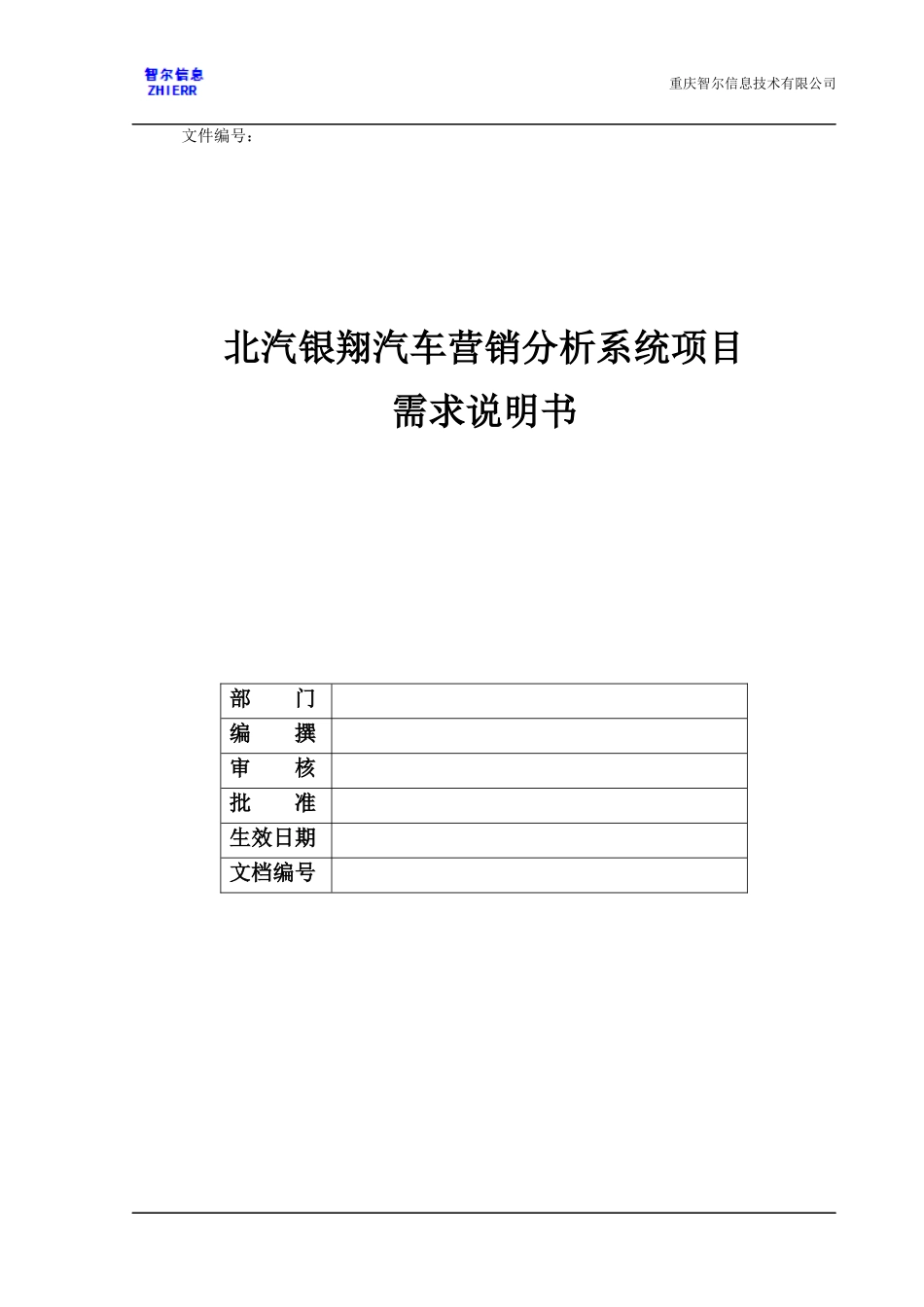 智尔信息
ZHIERR

重庆智尔信息技术有限公司

文件编号：

北汽银翔汽车营销分析系统项目
需求说明书

| 部　　门 |  |
|---|---|
| 编　　撰 |  |
| 审　　核 |  |
| 批　　准 |  |
| 生效日期 |  |
| 文档编号 |  |